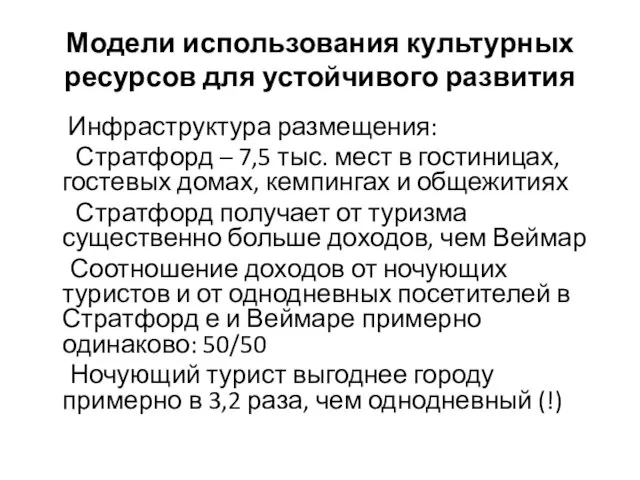 Модели использования культурных ресурсов для устойчивого развития

Инфраструктура размещения:

Стратфорд – 7,5 тыс. мест в гостиницах, гостевых домах, кемпингах и общежитиях

Стратфорд получает от туризма существенно больше доходов, чем Веймар

Соотношение доходов от ночующих туристов и от однодневных посетителей в Стратфорд е и Веймаре примерно одинаково: 50/50

Ночующий турист выгоднее городу примерно в 3,2 раза, чем однодневный (!)